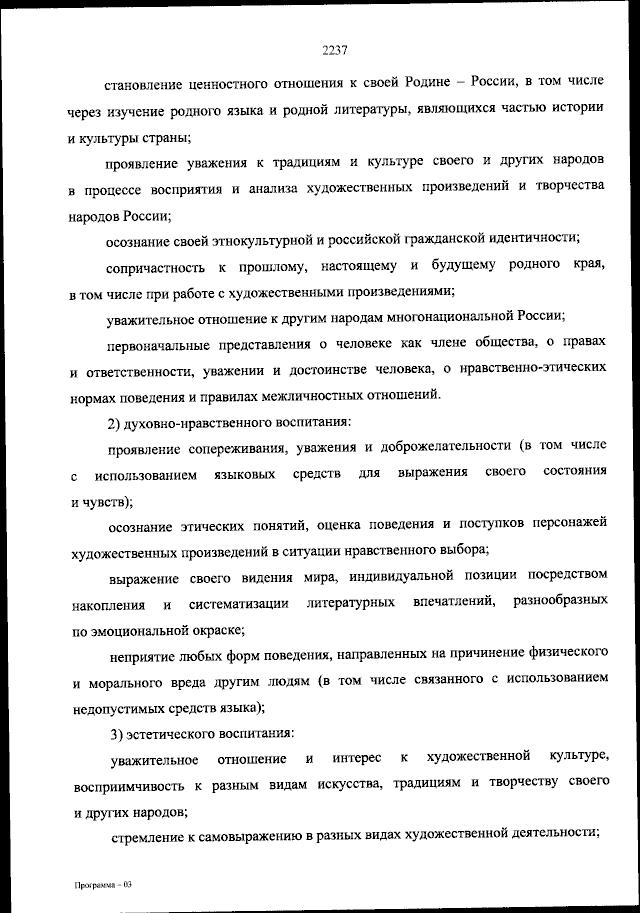 2237

становление ценностного отношения к своей Родине – России, в том числе через изучение родного языка и родной литературы, являющихся частью истории и культуры страны;

проявление уважения к традициям и культуре своего и других народов в процессе восприятия и анализа художественных произведений и творчества народов России;

осознание своей этнокультурной и российской гражданской идентичности;

сопричастность к прошлому, настоящему и будущему родного края, в том числе при работе с художественными произведениями;

уважительное отношение к другим народам многонациональной России;

первоначальные представления о человеке как члене общества, о правах и ответственности, уважении и достоинстве человека, о нравственно-этических нормах поведения и правилах межличностных отношений.

2) духовно-нравственного воспитания:

проявление сопереживания, уважения и доброжелательности (в том числе с использованием языковых средств для выражения своего состояния и чувств);

осознание этических понятий, оценка поведения и поступков персонажей художественных произведений в ситуации нравственного выбора;

выражение своего видения мира, индивидуальной позиции посредством накопления и систематизации литературных впечатлений, разнообразных по эмоциональной окраске;

неприятие любых форм поведения, направленных на причинение физического и морального вреда другим людям (в том числе связанного с использованием недопустимых средств языка);

3) эстетического воспитания:

уважительное отношение и интерес к художественной культуре, восприимчивость к разным видам искусства, традициям и творчеству своего и других народов;

стремление к самовыражению в разных видах художественной деятельности;

Программа – 03